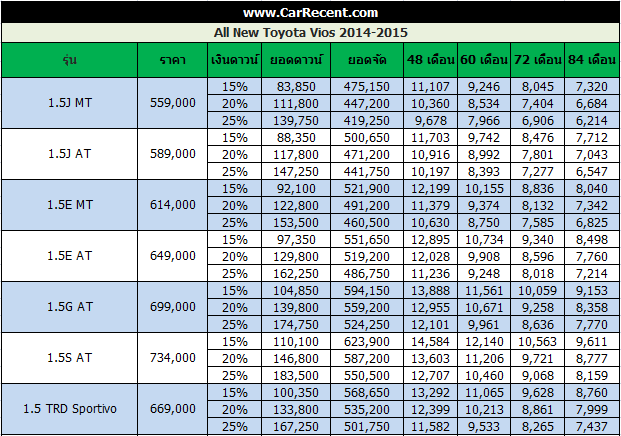 www.CarRecent.com

All New Toyota Vios 2014-2015

| รุ่น | ราคา | เงินดาวน์ | ยอดดาวน์ | ยอดจัด | 48 เดือน | 60 เดือน | 72 เดือน | 84 เดือน |
|---|---|---|---|---|---|---|---|---|
| 1.5J MT | 559,000 | 15% | 83,850 | 475,150 | 11,107 | 9,246 | 8,045 | 7,320 |
| | | 20% | 111,800 | 447,200 | 10,360 | 8,534 | 7,404 | 6,684 |
| | | 25% | 139,750 | 419,250 | 9,678 | 7,966 | 6,906 | 6,214 |
| 1.5J AT | 589,000 | 15% | 88,350 | 500,650 | 11,703 | 9,742 | 8,476 | 7,712 |
| | | 20% | 117,800 | 471,200 | 10,916 | 8,992 | 7,801 | 7,043 |
| | | 25% | 147,250 | 441,750 | 10,197 | 8,393 | 7,277 | 6,547 |
| 1.5E MT | 614,000 | 15% | 92,100 | 521,900 | 12,199 | 10,155 | 8,836 | 8,040 |
| | | 20% | 122,800 | 491,200 | 11,379 | 9,374 | 8,132 | 7,342 |
| | | 25% | 153,500 | 460,500 | 10,630 | 8,750 | 7,585 | 6,825 |
| 1.5E AT | 649,000 | 15% | 97,350 | 551,650 | 12,895 | 10,734 | 9,340 | 8,498 |
| | | 20% | 129,800 | 519,200 | 12,028 | 9,908 | 8,596 | 7,760 |
| | | 25% | 162,250 | 486,750 | 11,236 | 9,248 | 8,018 | 7,214 |
| 1.5G AT | 699,000 | 15% | 104,850 | 594,150 | 13,888 | 11,561 | 10,059 | 9,153 |
| | | 20% | 139,800 | 559,200 | 12,955 | 10,671 | 9,258 | 8,358 |
| | | 25% | 174,750 | 524,250 | 12,101 | 9,961 | 8,636 | 7,770 |
| 1.5S AT | 734,000 | 15% | 110,100 | 623,900 | 14,584 | 12,140 | 10,563 | 9,611 |
| | | 20% | 146,800 | 587,200 | 13,603 | 11,206 | 9,721 | 8,777 |
| | | 25% | 183,500 | 550,500 | 12,707 | 10,460 | 9,068 | 8,159 |
| 1.5 TRD Sportivo | 669,000 | 15% | 100,350 | 568,650 | 13,292 | 11,065 | 9,628 | 8,760 |
| | | 20% | 133,800 | 535,200 | 12,399 | 10,213 | 8,861 | 7,999 |
| | | 25% | 167,250 | 501,750 | 11,582 | 9,533 | 8,265 | 7,437 |